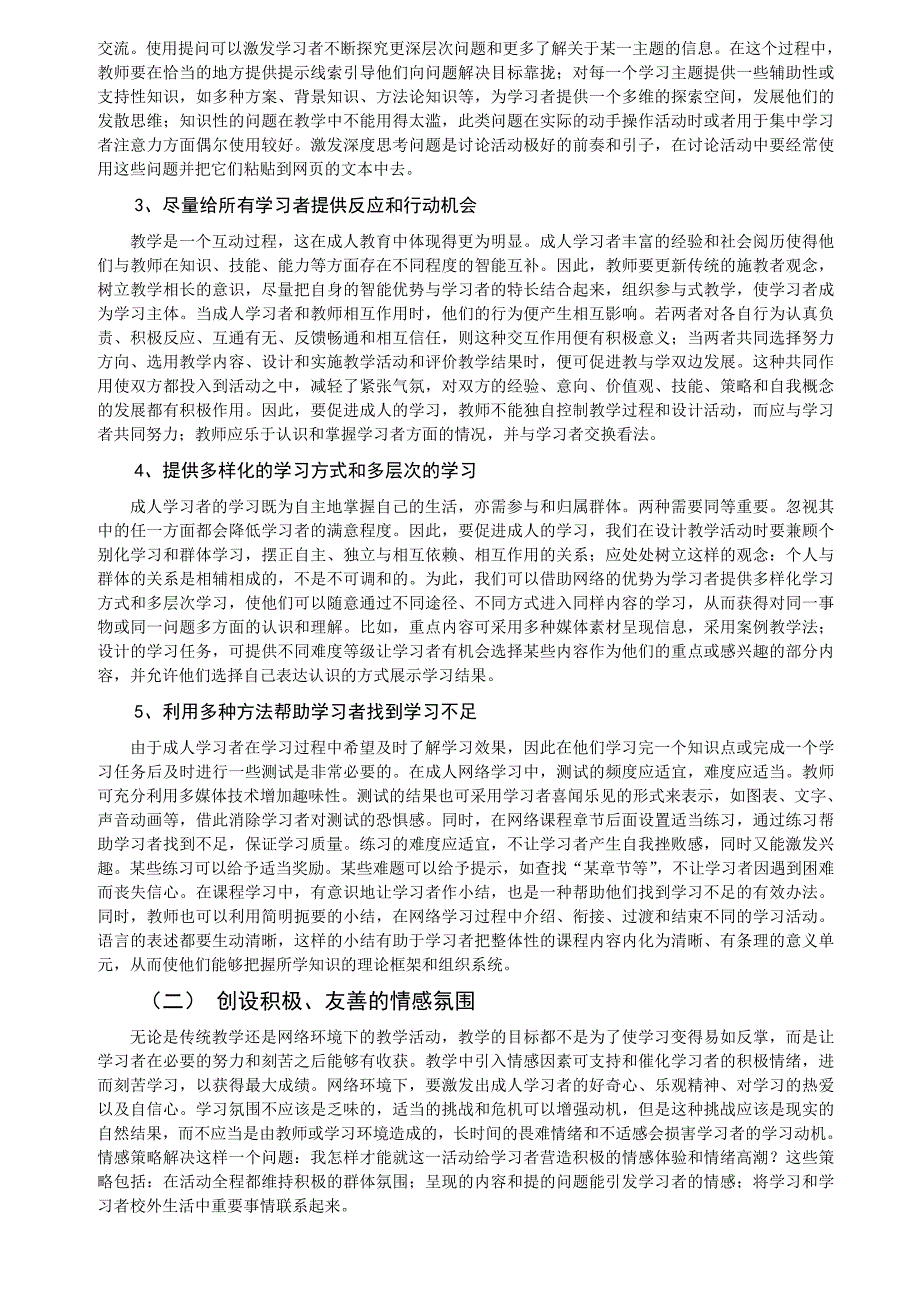 交流。使用提问可以激发学习者不断探究更深层次问题和更多了解关于某一主题的信息。在这个过程中，教师要在恰当的地方提供提示线索引导他们向问题解决目标靠拢；对每一个学习主题提供一些辅助性或支持性知识，如多种方案、背景知识、方法论知识等，为学习者提供一个多维的探索空间，发展他们的发散思维；知识性的问题在教学中不能用得太滥，此类问题在实际的动手操作活动时或者用于集中学习者注意力方面偶尔使用较好。激发深度思考问题是讨论活动极好的前奏和引子，在讨论活动中要经常使用这些问题并把它们粘贴到网页的文本中去。

3、尽量给所有学习者提供反应和行动机会

教学是一个互动过程，这在成人教育中体现得更为明显。成人学习者丰富的经验和社会阅历使得他们与教师在知识、技能、能力等方面存在不同程度的智能互补。因此，教师要更新传统的施教者观念，树立教学相长的意识，尽量把自身的智能优势与学习者的特长结合起来，组织参与式教学，使学习者成为学习主体。当成人学习者和教师相互作用时，他们的行为便产生相互影响。若两者对各自行为认真负责、积极反应、互通有无、反馈畅通和相互信任，则这种交互作用便有积极意义；当两者共同选择努力方向、选用教学内容、设计和实施教学活动和评价教学结果时，便可促进教与学双边发展。这种共同作用使双方都投入到活动之中，减轻了紧张气氛，对双方的经验、意向、价值观、技能、策略和自我概念的发展都有积极作用。因此，要促进成人的学习，教师不能独自控制教学过程和设计活动，而应与学习者共同努力；教师应乐于认识和掌握学习者方面的情况，并与学习者交换看法。

4、提供多样化的学习方式和多层次的学习

成人学习者的学习既为自主地掌握自己的生活，亦需参与和归属群体。两种需要同等重要。忽视其中的任一方面都会降低学习者的满意程度。因此，要促进成人的学习，我们在设计教学活动时要兼顾个别化学习和群体学习，摆正自主、独立与相互依赖、相互作用的关系；应处处树立这样的观念：个人与群体的关系是相辅相成的，不是不可调和的。为此，我们可以借助网络的优势为学习者提供多样化学习方式和多层次学习，使他们可以随意通过不同途径、不同方式进入同样内容的学习，从而获得对同一事物或同一问题多方面的认识和理解。比如，重点内容可采用多种媒体素材呈现信息，采用案例教学法；设计的学习任务，可提供不同难度等级让学习者有机会选择某些内容作为他们的重点或感兴趣的部分内容，并允许他们选择自己表达认识的方式展示学习结果。

5、利用多种方法帮助学习者找到学习不足

由于成人学习者在学习过程中希望及时了解学习效果，因此在他们学习完一个知识点或完成一个学习任务后及时进行一些测试是非常必要的。在成人网络学习中，测试的频度应适宜，难度应适当。教师可充分利用多媒体技术增加趣味性。测试的结果也可采用学习者喜闻乐见的形式来表示，如图表、文字、声音动画等，借此消除学习者对测试的恐惧感。同时，在网络课程章节后面设置适当练习，通过练习帮助学习者找到不足，保证学习质量。练习的难度应适宜，不让学习者产生自我挫败感，同时又能激发兴趣。某些练习可以给予适当奖励。某些难题可以给予提示，如查找“某章节等”，不让学习者因遇到困难而丧失信心。在课程学习中，有意识地让学习者作小结，也是一种帮助他们找到学习不足的有效办法。同时，教师也可以利用简明扼要的小结，在网络学习过程中介绍、衔接、过渡和结束不同的学习活动。语言的表述都要生动清晰，这样的小结有助于学习者把整体性的课程内容内化为清晰、有条理的意义单元，从而使他们能够把握所学知识的理论框架和组织系统。

（二） 创设积极、友善的情感氛围

无论是传统教学还是网络环境下的教学活动，教学的目标都不是为了使学习变得易如反掌，而是让学习者在必要的努力和刻苦之后能够有收获。教学中引入情感因素可支持和催化学习者的积极情绪，进而刻苦学习，以获得最大成绩。网络环境下，要激发出成人学习者的好奇心、乐观精神、对学习的热爱以及自信心。学习氛围不应该是乏味的，适当的挑战和危机可以增强动机，但是这种挑战应该是现实的自然结果，而不应当是由教师或学习环境造成的，长时间的畏难情绪和不适感会损害学习者的学习动机。情感策略解决这样一个问题：我怎样才能就这一活动给学习者营造积极的情感体验和情绪高潮？这些策略包括：在活动全程都维持积极的群体氛围；呈现的内容和提的问题能引发学习者的情感；将学习和学习者校外生活中重要事情联系起来。